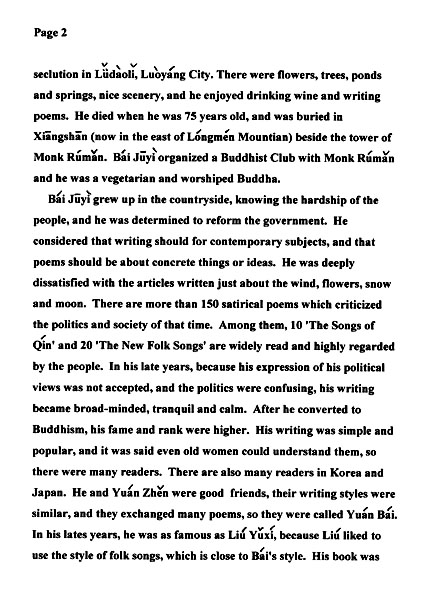 Page 2

seclution in Lǚdàolǐ, Luòyáng City. There were flowers, trees, ponds and springs, nice scenery, and he enjoyed drinking wine and writing poems. He died when he was 75 years old, and was buried in Xiāngshān (now in the east of Lóngmén Mountian) beside the tower of Monk Rúmǎn. Bái Jūyì organized a Buddhist Club with Monk Rúmǎn and he was a vegetarian and worshiped Buddha.

Bái Jūyì grew up in the countryside, knowing the hardship of the people, and he was determined to reform the government. He considered that writing should for contemporary subjects, and that poems should be about concrete things or ideas. He was deeply dissatisfied with the articles written just about the wind, flowers, snow and moon. There are more than 150 satirical poems which criticized the politics and society of that time. Among them, 10 'The Songs of Qín' and 20 'The New Folk Songs' are widely read and highly regarded by the people. In his late years, because his expression of his political views was not accepted, and the politics were confusing, his writing became broad-minded, tranquil and calm. After he converted to Buddhism, his fame and rank were higher. His writing was simple and popular, and it was said even old women could understand them, so there were many readers. There are also many readers in Korea and Japan. He and Yuán Zhěn were good friends, their writing styles were similar, and they exchanged many poems, so they were called Yuán Bái. In his lates years, he was as famous as Liú Yǔxí, because Liú liked to use the style of folk songs, which is close to Bái's style. His book was